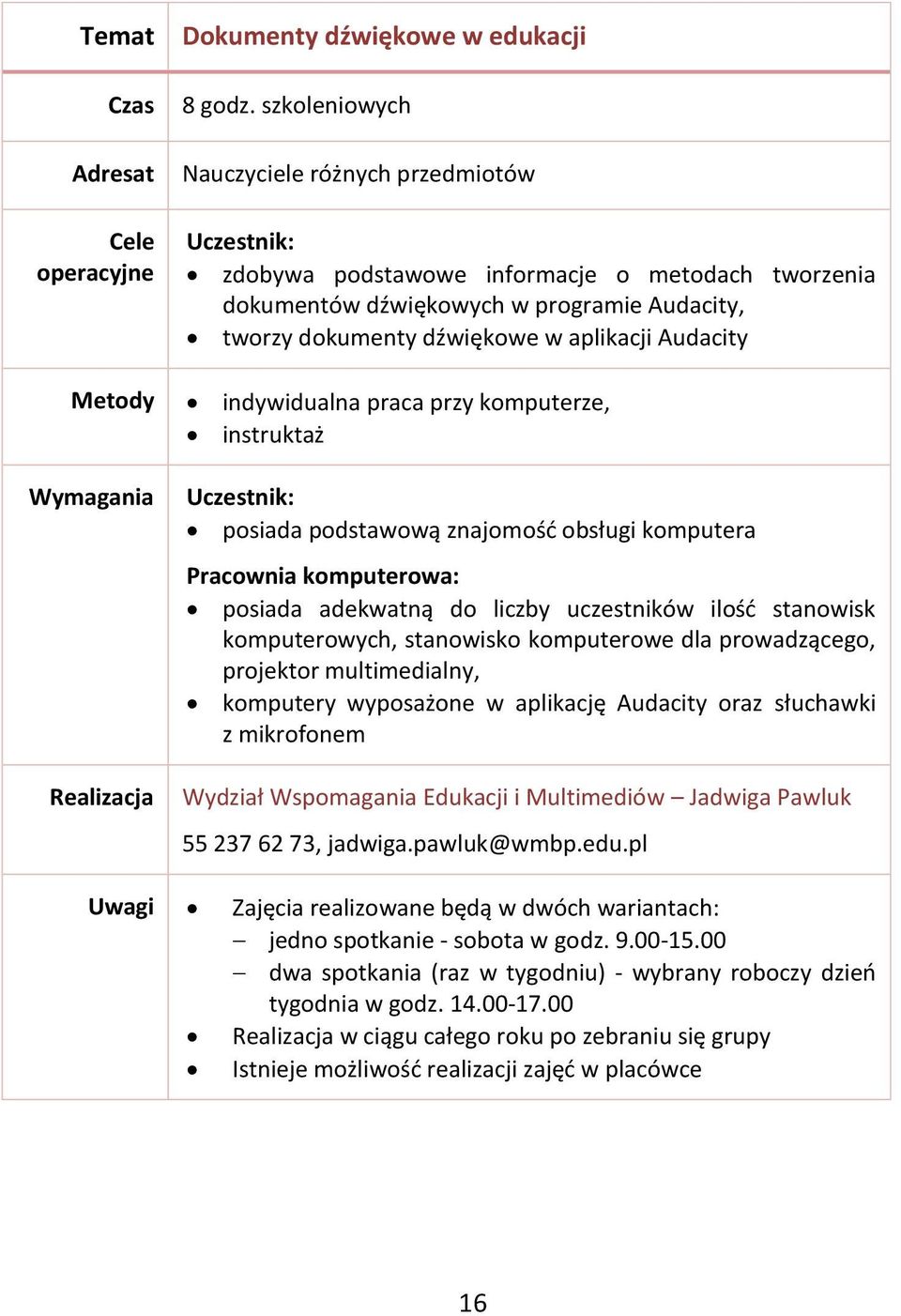 | Temat | Dokumenty dźwiękowe w edukacji |
|---|---|
| Czas | 8 godz. szkoleniowych |
| Adresat | Nauczyciele różnych przedmiotów |
| Cele operacyjne | Uczestnik: • zdobywa podstawowe informacje o metodach tworzenia dokumentów dźwiękowych w programie Audacity, • tworzy dokumenty dźwiękowe w aplikacji Audacity |
| Metody | • indywidualna praca przy komputerze, • instruktaż |
| Wymagania | Uczestnik: • posiada podstawową znajomość obsługi komputera Pracownia komputerowa: • posiada adekwatną do liczby uczestników ilość stanowisk komputerowych, stanowisko komputerowe dla prowadzącego, projektor multimedialny, • komputery wyposażone w aplikację Audacity oraz słuchawki z mikrofonem |
| Realizacja | Wydział Wspomagania Edukacji i Multimediów – Jadwiga Pawluk 55 237 62 73, jadwiga.pawluk@wmbp.edu.pl |
| Uwagi | • Zajęcia realizowane będą w dwóch wariantach: – jedno spotkanie - sobota w godz. 9.00-15.00 – dwa spotkania (raz w tygodniu) - wybrany roboczy dzień tygodnia w godz. 14.00-17.00 • Realizacja w ciągu całego roku po zebraniu się grupy • Istnieje możliwość realizacji zajęć w placówce |

16